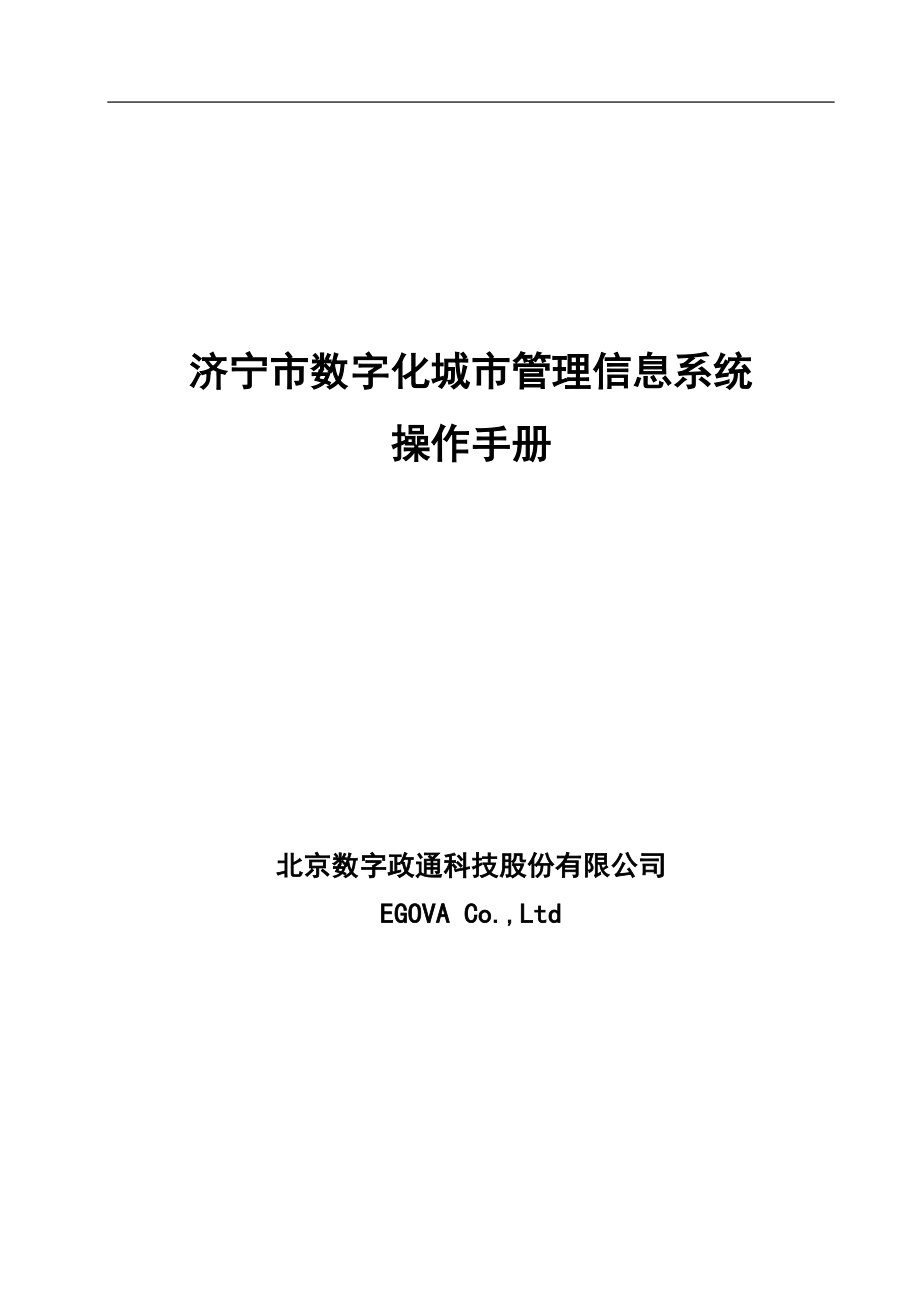 济宁市数字化城市管理信息系统
操作手册

北京数字政通科技股份有限公司
EGOVA Co.,Ltd